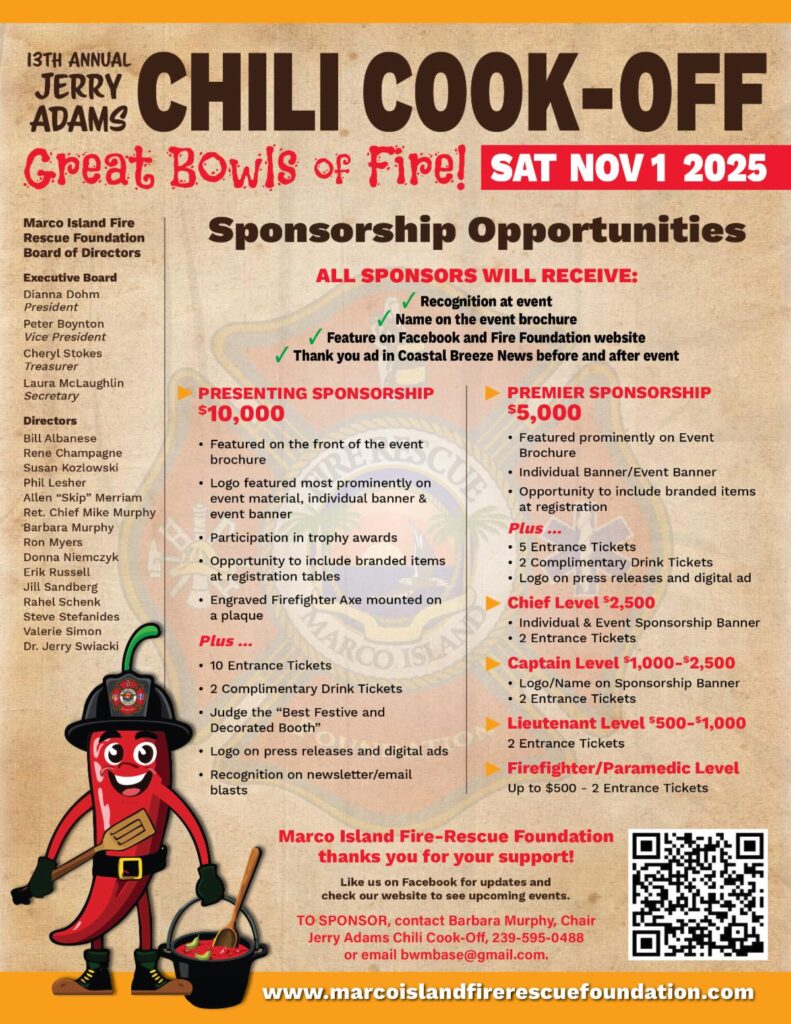 13TH ANNUAL
JERRY
ADAMS
CHILI COOK-OFF

Great Bowls of Fire!
SAT NOV 1 2025

Marco Island Fire Rescue Foundation Board of Directors

Executive Board
Dianna Dohm
President
Peter Boynton
Vice President
Cheryl Stokes
Treasurer
Laura McLaughlin
Secretary

Directors
Bill Albanese
Rene Champagne
Susan Kozlowski
Phil Lesher
Allen "Skip" Merriam
Ret. Chief Mike Murphy
Barbara Murphy
Ron Myers
Donna Niemczyk
Erik Russell
Jill Sandberg
Rahel Schenk
Steve Stefanides
Valerie Simon
Dr. Jerry Swiacki

Sponsorship Opportunities

ALL SPONSORS WILL RECEIVE:
✓ Recognition at event
✓ Name on the event brochure
✓ Feature on Facebook and Fire Foundation website
✓ Thank you ad in Coastal Breeze News before and after event

PRESENTING SPONSORSHIP
$10,000
• Featured on the front of the event brochure
• Logo featured most prominently on event material, individual banner & event banner
• Participation in trophy awards
• Opportunity to include branded items at registration tables
• Engraved Firefighter Axe mounted on a plaque
Plus ...
• 10 Entrance Tickets
• 2 Complimentary Drink Tickets
• Judge the "Best Festive and Decorated Booth"
• Logo on press releases and digital ads
• Recognition on newsletter/email blasts

PREMIER SPONSORSHIP
$5,000
• Featured prominently on Event Brochure
• Individual Banner/Event Banner
• Opportunity to include branded items at registration
Plus ...
• 5 Entrance Tickets
• 2 Complimentary Drink Tickets
• Logo on press releases and digital ad

Chief Level $2,500
• Individual & Event Sponsorship Banner
• 2 Entrance Tickets

Captain Level $1,000-$2,500
• Logo/Name on Sponsorship Banner
• 2 Entrance Tickets

Lieutenant Level $500-$1,000
2 Entrance Tickets

Firefighter/Paramedic Level
Up to $500 - 2 Entrance Tickets

Marco Island Fire-Rescue Foundation thanks you for your support!

Like us on Facebook for updates and check our website to see upcoming events.

TO SPONSOR, contact Barbara Murphy, Chair
Jerry Adams Chili Cook-Off, 239-595-0488
or email bwmbase@gmail.com.

www.marcoislandfirerescuefoundation.com